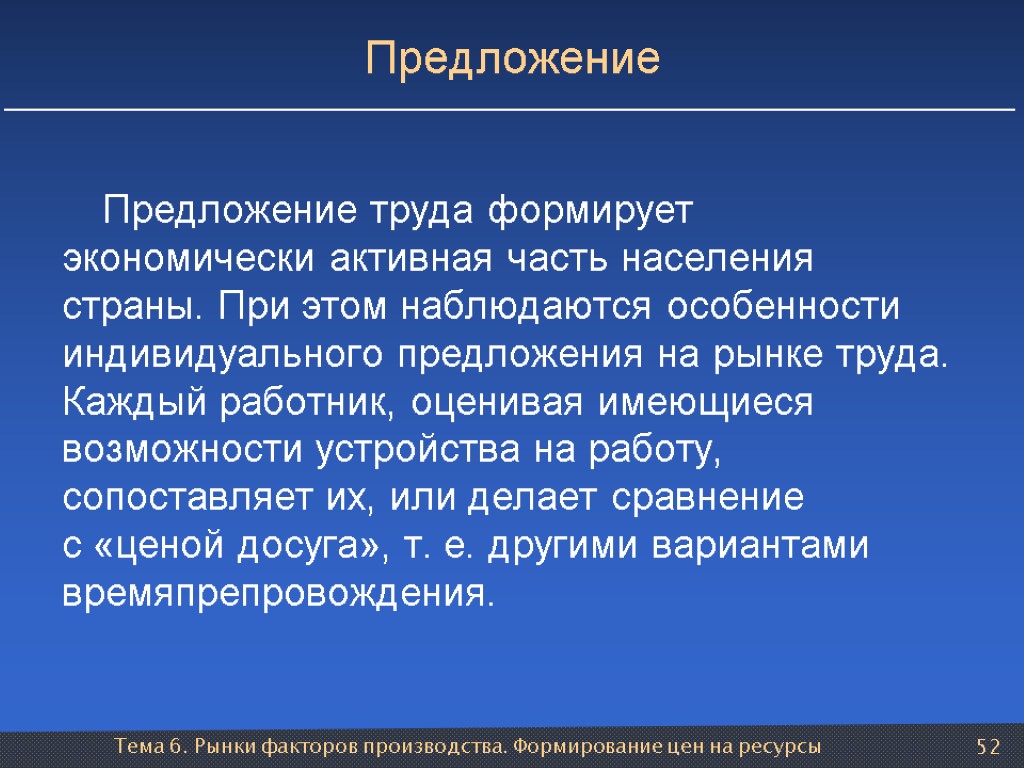 Предложение

Предложение труда формирует экономически активная часть населения страны. При этом наблюдаются особенности индивидуального предложения на рынке труда. Каждый работник, оценивая имеющиеся возможности устройства на работу, сопоставляет их, или делает сравнение с «ценой досуга», т. е. другими вариантами времяпрепровождения.

Тема 6. Рынки факторов производства. Формирование цен на ресурсы 52